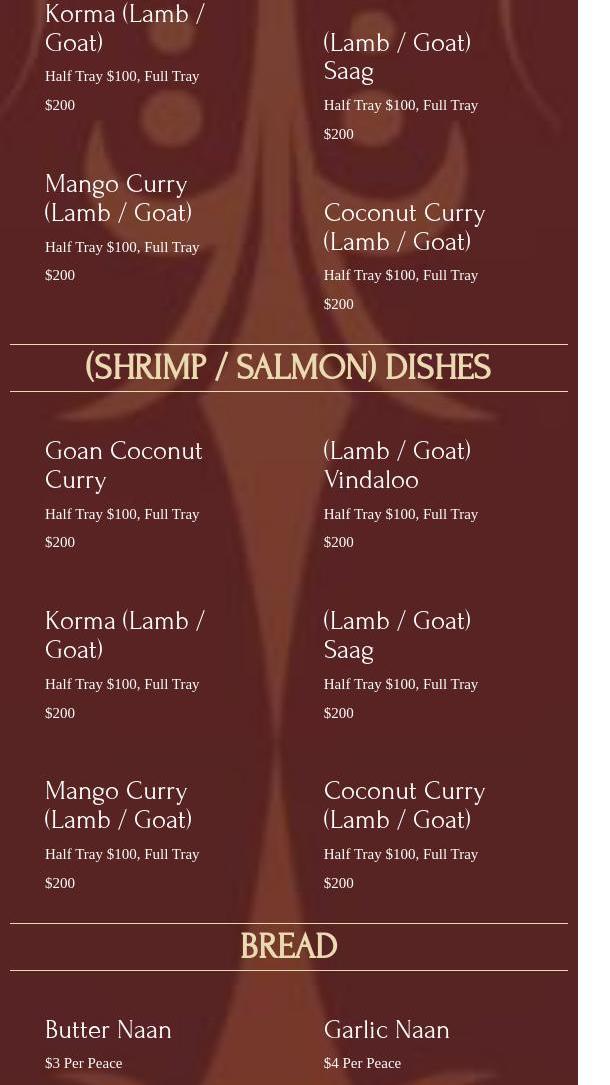 Korma (Lamb / Goat)

Half Tray $100, Full Tray $200

Mango Curry (Lamb / Goat)

Half Tray $100, Full Tray $200

(Lamb / Goat) Saag

Half Tray $100, Full Tray $200

Coconut Curry (Lamb / Goat)

Half Tray $100, Full Tray $200

(SHRIMP / SALMON) DISHES

Goan Coconut Curry

Half Tray $100, Full Tray $200

Korma (Lamb / Goat)

Half Tray $100, Full Tray $200

Mango Curry (Lamb / Goat)

Half Tray $100, Full Tray $200

(Lamb / Goat) Vindaloo

Half Tray $100, Full Tray $200

(Lamb / Goat) Saag

Half Tray $100, Full Tray $200

Coconut Curry (Lamb / Goat)

Half Tray $100, Full Tray $200

BREAD

Butter Naan

$3 Per Peace

Garlic Naan

$4 Per Peace